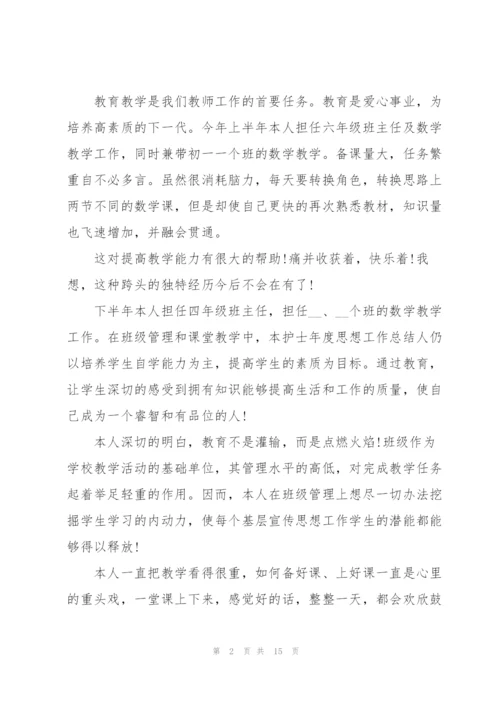 教育教学是我们教师工作的首要任务。教育是爱心事业，为培养高素质的下一代。今年上半年本人担任六年级班主任及数学教学工作，同时兼带初一一个班的数学教学。备课量大，任务繁重自不必多言。虽然很消耗脑力，每天要转换角色，转换思路上两节不同的数学课，但是却使自己更快的再次熟悉教材，知识量也飞速增加，并融会贯通。

这对提高教学能力有很大的帮助!痛并收获着，快乐着!我想，这种跨头的独特经历今后不会在有了!

下半年本人担任四年级班主任，担任__、__个班的数学教学工作。在班级管理和课堂教学中，本护士年度思想工作总结人仍以培养学生自学能力为主，提高学生的素质为目标。通过教育，让学生深切的感受到拥有知识能够提高生活和工作的质量，使自己成为一个睿智和有品位的人!

本人深切的明白，教育不是灌输，而是点燃火焰!班级作为学校教学活动的基础单位，其管理水平的高低，对完成教学任务起着举足轻重的作用。因而，本人在班级管理上想尽一切办法挖掘学生学习的内动力，使每个基层宣传思想工作学生的潜能都能够得以释放!

本人一直把教学看得很重，如何备好课、上好课一直是心里的重头戏，一堂课上下来，感觉好的话，整整一天，都会欢欣鼓

第 2 页 共 15 页